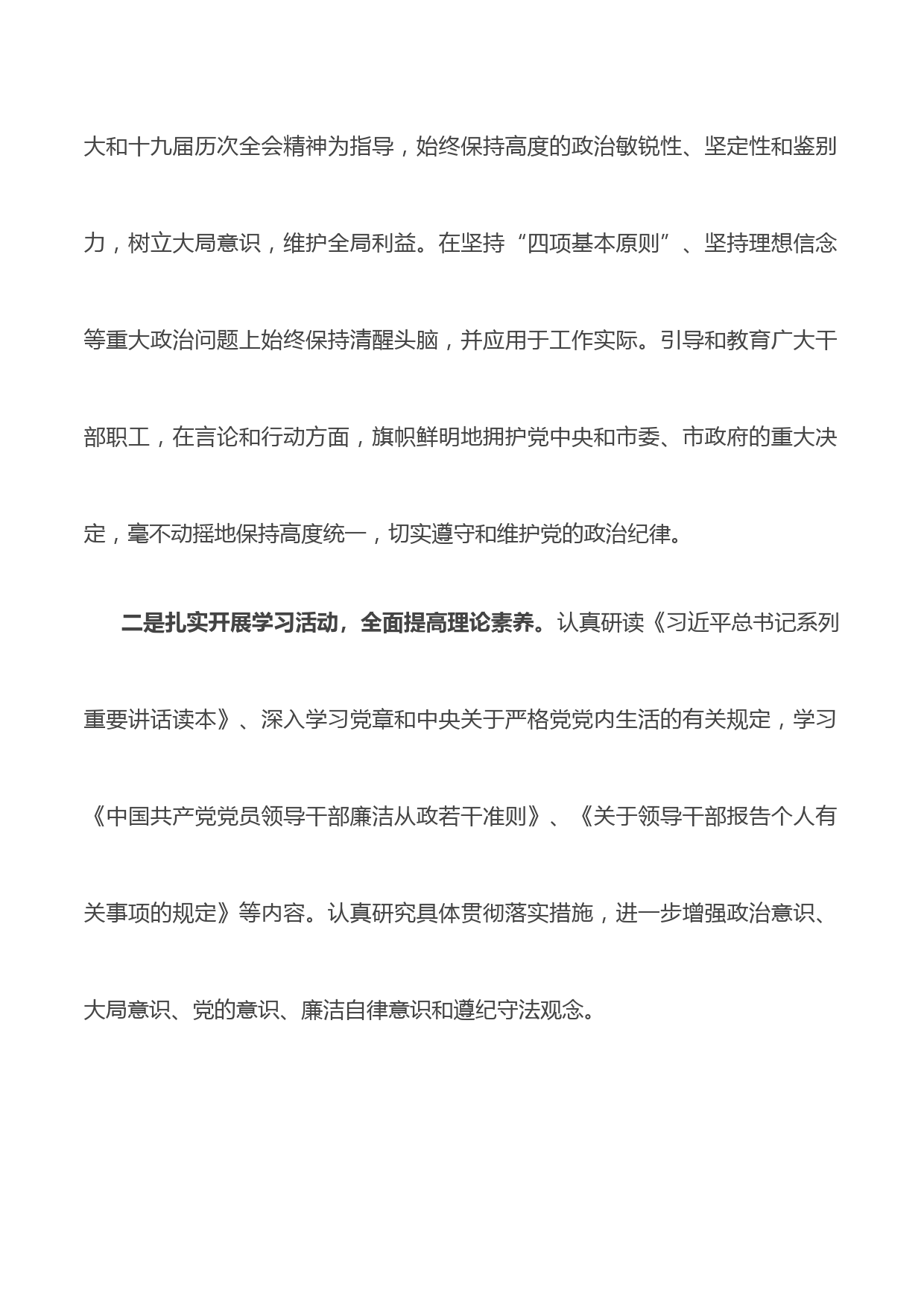 大和十九届历次全会精神为指导，始终保持高度的政治敏锐性、坚定性和鉴别力，树立大局意识，维护全局利益。在坚持“四项基本原则”、坚持理想信念等重大政治问题上始终保持清醒头脑，并应用于工作实际。引导和教育广大干部职工，在言论和行动方面，旗帜鲜明地拥护党中央和市委、市政府的重大决定，毫不动摇地保持高度统一，切实遵守和维护党的政治纪律。

二是扎实开展学习活动，全面提高理论素养。认真研读《习近平总书记系列重要讲话读本》、深入学习党章和中央关于严格党党内生活的有关规定，学习《中国共产党党员领导干部廉洁从政若干准则》、《关于领导干部报告个人有关事项的规定》等内容。认真研究具体贯彻落实措施，进一步增强政治意识、大局意识、党的意识、廉洁自律意识和遵纪守法观念。